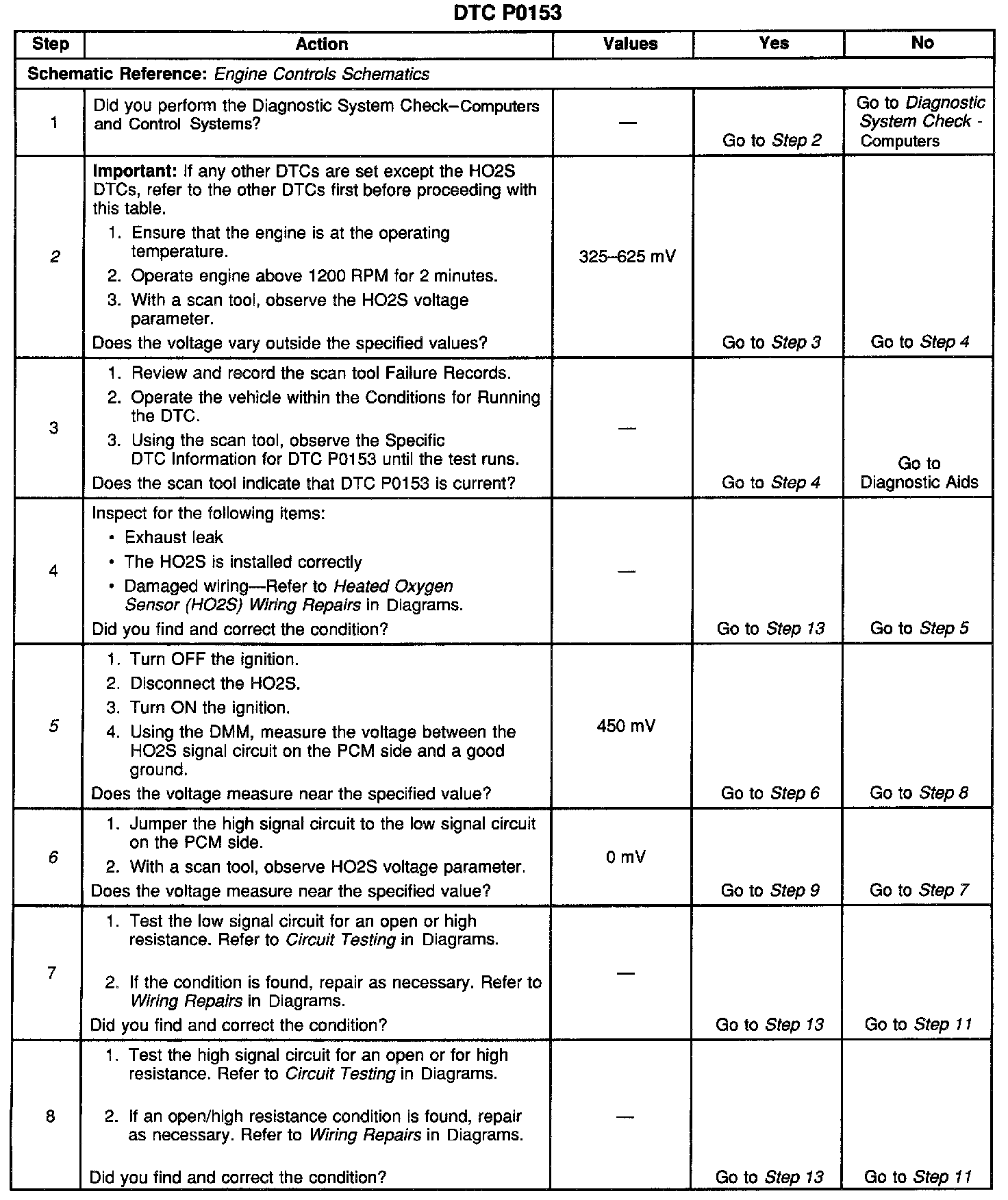 DTC P0153

| Step | Action | Values | Yes | No |
|---|---|---|---|---|
| Schematic Reference: Engine Controls Schematics | | | | |
| 1 | Did you perform the Diagnostic System Check–Computers and Control Systems? | — | Go to Step 2 | Go to Diagnostic System Check - Computers |
| 2 | Important: If any other DTCs are set except the HO2S DTCs, refer to the other DTCs first before proceeding with this table. 1. Ensure that the engine is at the operating temperature. 2. Operate engine above 1200 RPM for 2 minutes. 3. With a scan tool, observe the HO2S voltage parameter. Does the voltage vary outside the specified values? | 325–625 mV | Go to Step 3 | Go to Step 4 |
| 3 | 1. Review and record the scan tool Failure Records. 2. Operate the vehicle within the Conditions for Running the DTC. 3. Using the scan tool, observe the Specific DTC Information for DTC P0153 until the test runs. Does the scan tool indicate that DTC P0153 is current? | — | Go to Step 4 | Go to Diagnostic Aids |
| 4 | Inspect for the following items: • Exhaust leak • The HO2S is installed correctly • Damaged wiring—Refer to Heated Oxygen Sensor (HO2S) Wiring Repairs in Diagrams. Did you find and correct the condition? | — | Go to Step 13 | Go to Step 5 |
| 5 | 1. Turn OFF the ignition. 2. Disconnect the HO2S. 3. Turn ON the ignition. 4. Using the DMM, measure the voltage between the HO2S signal circuit on the PCM side and a good ground. Does the voltage measure near the specified value? | 450 mV | Go to Step 6 | Go to Step 8 |
| 6 | 1. Jumper the high signal circuit to the low signal circuit on the PCM side. 2. With a scan tool, observe HO2S voltage parameter. Does the voltage measure near the specified value? | 0 mV | Go to Step 9 | Go to Step 7 |
| 7 | 1. Test the low signal circuit for an open or high resistance. Refer to Circuit Testing in Diagrams. 2. If the condition is found, repair as necessary. Refer to Wiring Repairs in Diagrams. Did you find and correct the condition? | — | Go to Step 13 | Go to Step 11 |
| 8 | 1. Test the high signal circuit for an open or for high resistance. Refer to Circuit Testing in Diagrams. 2. If an open/high resistance condition is found, repair as necessary. Refer to Wiring Repairs in Diagrams. Did you find and correct the condition? | — | Go to Step 13 | Go to Step 11 |